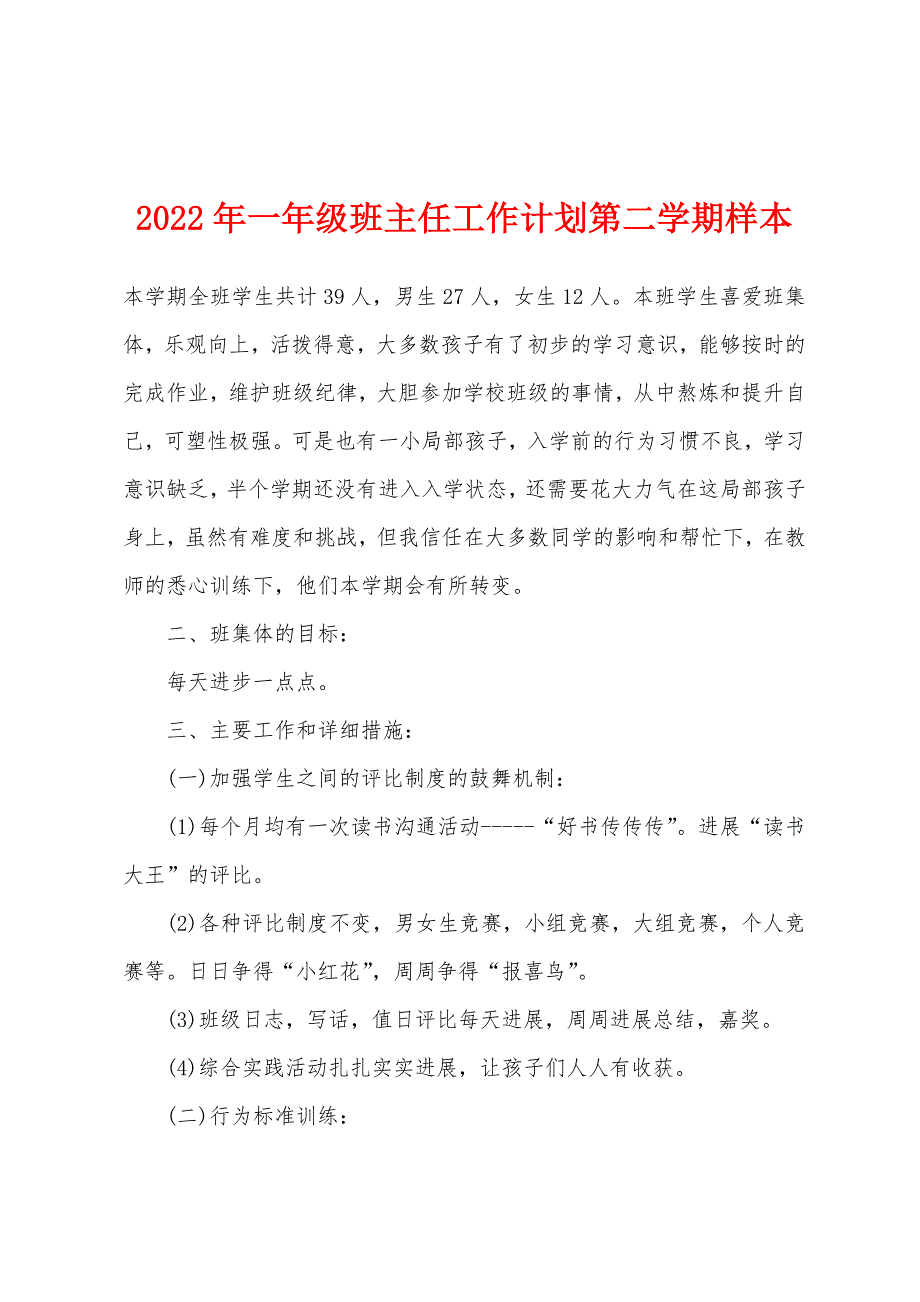 2022年一年级班主任工作计划第二学期样本

本学期全班学生共计39人，男生27人，女生12人。本班学生喜爱班集体，乐观向上，活拨得意，大多数孩子有了初步的学习意识，能够按时的完成作业，维护班级纪律，大胆参加学校班级的事情，从中熬炼和提升自己，可塑性极强。可是也有一小局部孩子，入学前的行为习惯不良，学习意识缺乏，半个学期还没有进入入学状态，还需要花大力气在这局部孩子身上，虽然有难度和挑战，但我信任在大多数同学的影响和帮忙下，在教师的悉心训练下，他们本学期会有所转变。

二、班集体的目标：

每天进步一点点。

三、主要工作和详细措施：

(一)加强学生之间的评比制度的鼓舞机制：

(1)每个月均有一次读书沟通活动-----“好书传传传”。进展“读书大王”的评比。

(2)各种评比制度不变，男女生竞赛，小组竞赛，大组竞赛，个人竞赛等。日日争得“小红花”，周周争得“报喜鸟”。

(3)班级日志，写话，值日评比每天进展，周周进展总结，嘉奖。

(4)综合实践活动扎扎实实进展，让孩子们人人有收获。

(二)行为标准训练：